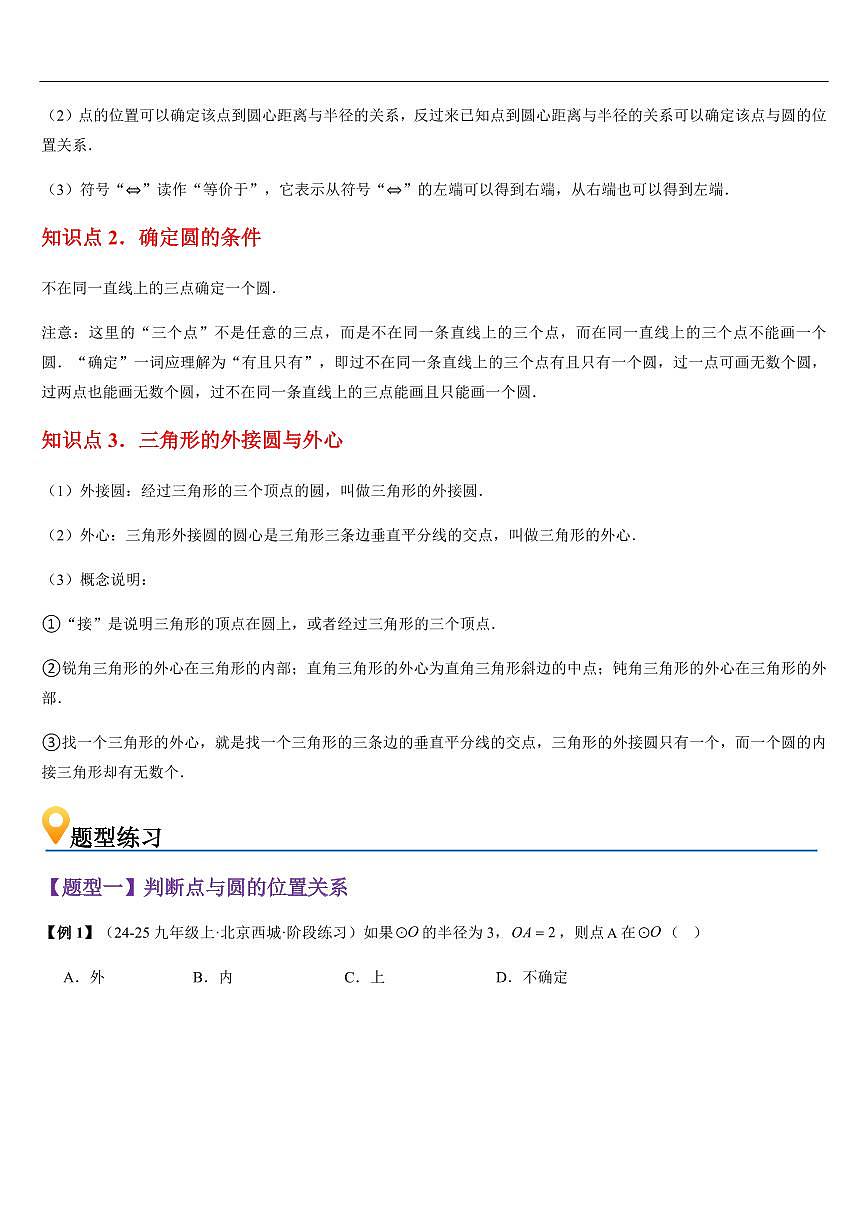 （2）点的位置可以确定该点到圆心距离与半径的关系，反过来已知点到圆心距离与半径的关系可以确定该点与圆的位置关系．

（3）符号“$\Leftrightarrow$”读作“等价于”，它表示从符号“$\Leftrightarrow$”的左端可以得到右端，从右端也可以得到左端．

知识点 2．确定圆的条件

不在同一直线上的三点确定一个圆．

注意：这里的“三个点”不是任意的三点，而是不在同一条直线上的三个点，而在同一直线上的三个点不能画一个圆．“确定”一词应理解为“有且只有”，即过不在同一条直线上的三个点有且只有一个圆，过一点可画无数个圆，过两点也能画无数个圆，过不在同一条直线上的三点能画且只能画一个圆．

知识点 3．三角形的外接圆与外心

（1）外接圆：经过三角形的三个顶点的圆，叫做三角形的外接圆．

（2）外心：三角形外接圆的圆心是三角形三条边垂直平分线的交点，叫做三角形的外心．

（3）概念说明：

①“接”是说明三角形的顶点在圆上，或者经过三角形的三个顶点．

②锐角三角形的外心在三角形的内部；直角三角形的外心为直角三角形斜边的中点；钝角三角形的外心在三角形的外部．

③找一个三角形的外心，就是找一个三角形的三条边的垂直平分线的交点，三角形的外接圆只有一个，而一个圆的内接三角形却有无数个．

题型练习

【题型一】判断点与圆的位置关系

【例 1】（24-25 九年级上·北京西城·阶段练习）如果$\odot O$的半径为 3，$OA=2$，则点 A 在$\odot O$（ ）

A．外　　B．内　　C．上　　D．不确定